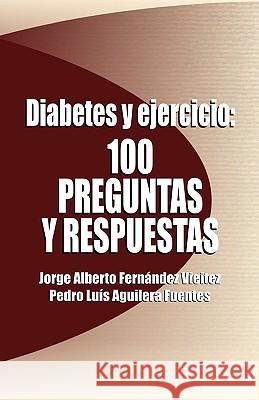 Diabetes y ejercicio:
100 PREGUNTAS Y RESPUESTAS

Jorge Alberto Fernández Vieitez
Pedro Luís Aguilera Fuentes

Kraina Książek